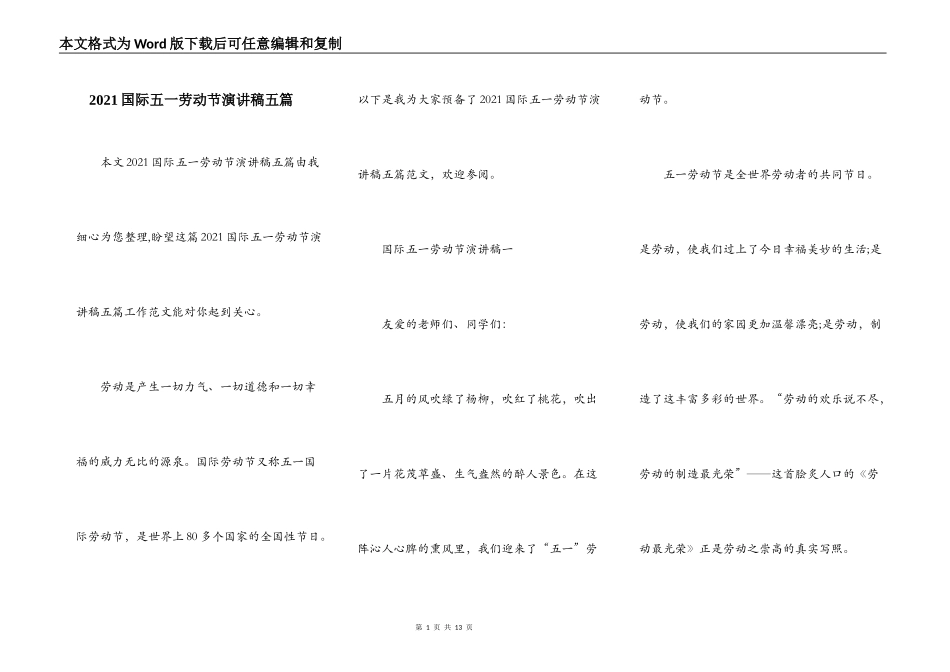 本文格式为Word版下载后可任意编辑和复制

2021国际五一劳动节演讲稿五篇

本文2021国际五一劳动节演讲稿五篇由我细心为您整理,盼望这篇2021国际五一劳动节演讲稿五篇工作范文能对你起到关心。

劳动是产生一切力气、一切道德和一切幸福的威力无比的源泉。国际劳动节又称五一国际劳动节，是世界上80多个国家的全国性节日。以下是我为大家预备了2021国际五一劳动节演讲稿五篇范文，欢迎参阅。

国际五一劳动节演讲稿一

友爱的老师们、同学们:

五月的风吹绿了杨柳，吹红了桃花，吹出了一片花茂草盛、生气盎然的醉人景色。在这阵沁人心脾的熏风里，我们迎来了“五一”劳动节。

五一劳动节是全世界劳动者的共同节日。是劳动，使我们过上了今日幸福美妙的生活;是劳动，使我们的家园更加温馨漂亮;是劳动，制造了这丰富多彩的世界。“劳动的欢乐说不尽，劳动的制造最光荣”——这首脍炙人口的《劳动最光荣》正是劳动之崇高的真实写照。

第 1 页 共 13 页